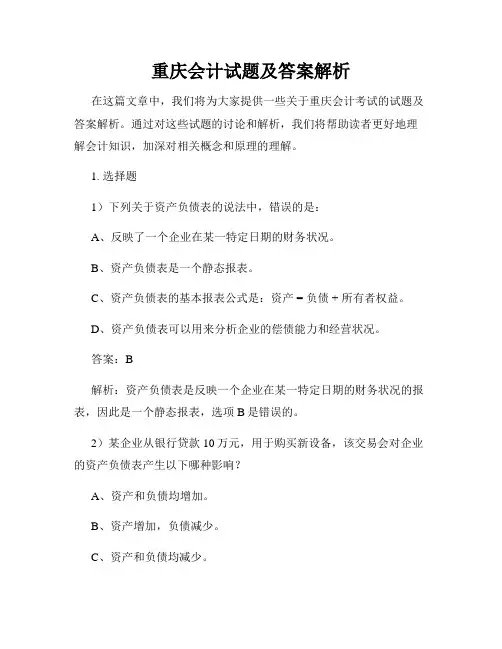 重庆会计试题及答案解析

在这篇文章中，我们将为大家提供一些关于重庆会计考试的试题及答案解析。通过对这些试题的讨论和解析，我们将帮助读者更好地理解会计知识，加深对相关概念和原理的理解。

1. 选择题

1）下列关于资产负债表的说法中，错误的是：

A、反映了一个企业在某一特定日期的财务状况。

B、资产负债表是一个静态报表。

C、资产负债表的基本报表公式是：资产 = 负债 + 所有者权益。

D、资产负债表可以用来分析企业的偿债能力和经营状况。

答案：B

解析：资产负债表是反映一个企业在某一特定日期的财务状况的报表，因此是一个静态报表，选项 B 是错误的。

2）某企业从银行贷款 10 万元，用于购买新设备，该交易会对企业的资产负债表产生以下哪种影响？

A、资产和负债均增加。

B、资产增加，负债减少。

C、资产和负债均减少。